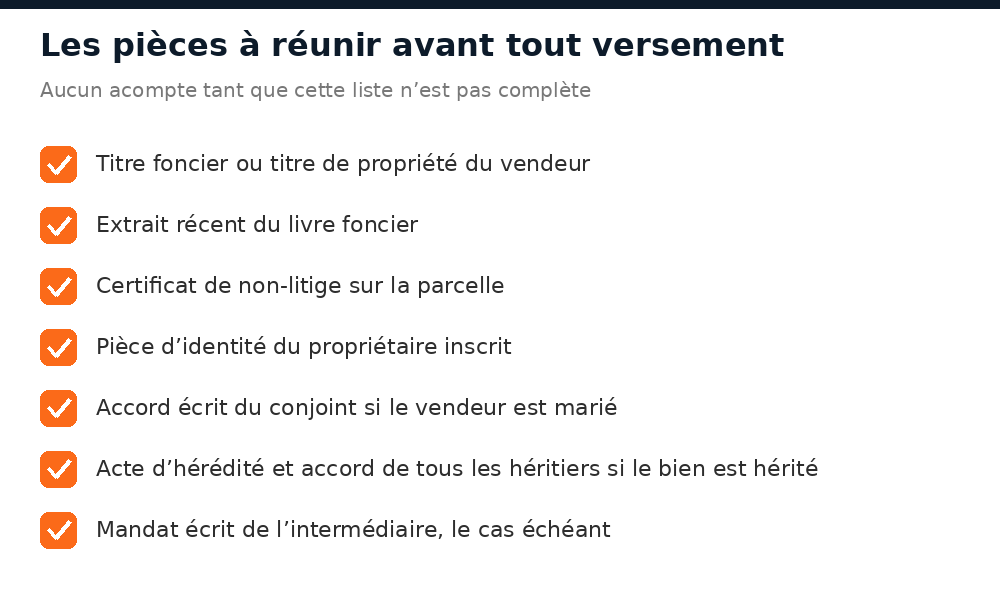 Les pièces à réunir avant tout versement

Aucun acompte tant que cette liste n’est pas complète

Titre foncier ou titre de propriété du vendeur

Extrait récent du livre foncier

Certificat de non-litige sur la parcelle

Pièce d’identité du propriétaire inscrit

Accord écrit du conjoint si le vendeur est marié

Acte d’hérédité et accord de tous les héritiers si le bien est hérité

Mandat écrit de l’intermédiaire, le cas échéant